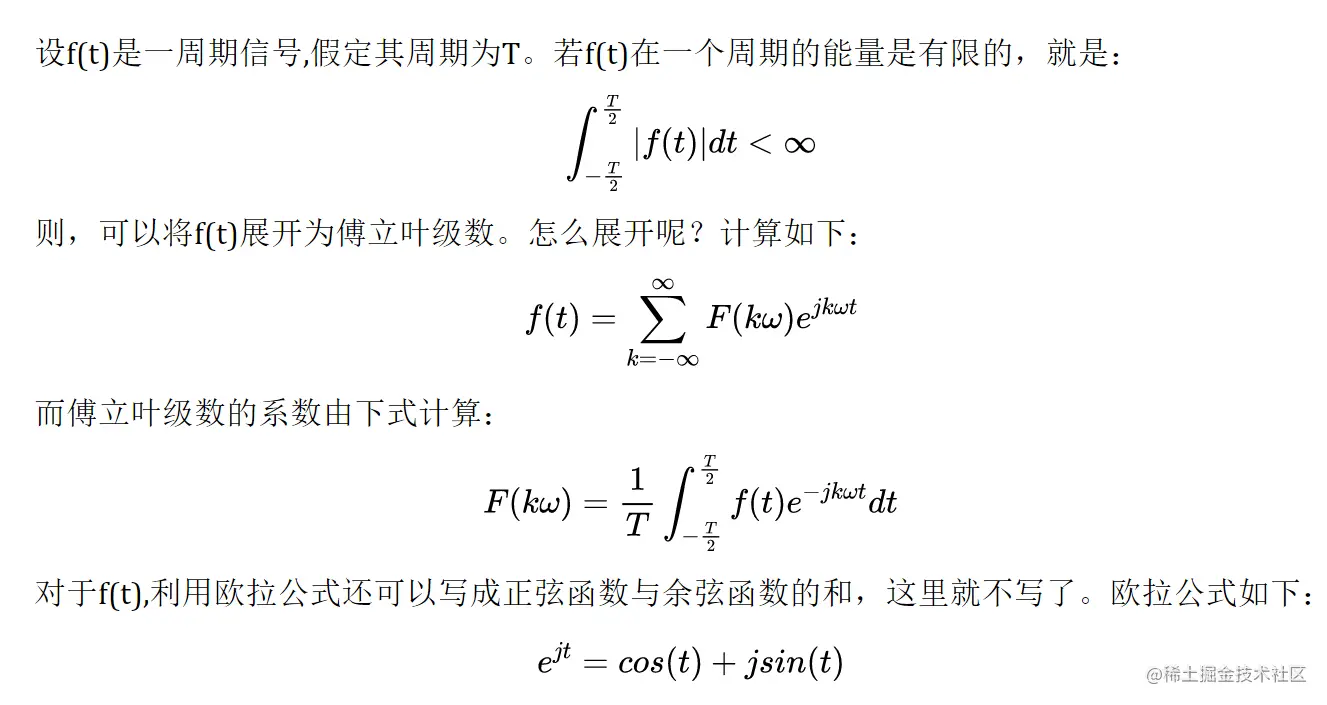 设f(t)是一周期信号,假定其周期为T。若f(t)在一个周期的能量是有限的，就是：

$$\int_{-\frac{T}{2}}^{\frac{T}{2}} |f(t)|dt < \infty$$

则，可以将f(t)展开为傅立叶级数。怎么展开呢？计算如下：

$$f(t) = \sum_{k=-\infty}^{\infty} F(k\omega)e^{jk\omega t}$$

而傅立叶级数的系数由下式计算：

$$F(k\omega) = \frac{1}{T}\int_{-\frac{T}{2}}^{\frac{T}{2}} f(t)e^{-jk\omega t}dt$$

对于f(t),利用欧拉公式还可以写成正弦函数与余弦函数的和，这里就不写了。欧拉公式如下：

$$e^{jt} = cos(t) + jsin(t)$$

@稀土掘金技术社区